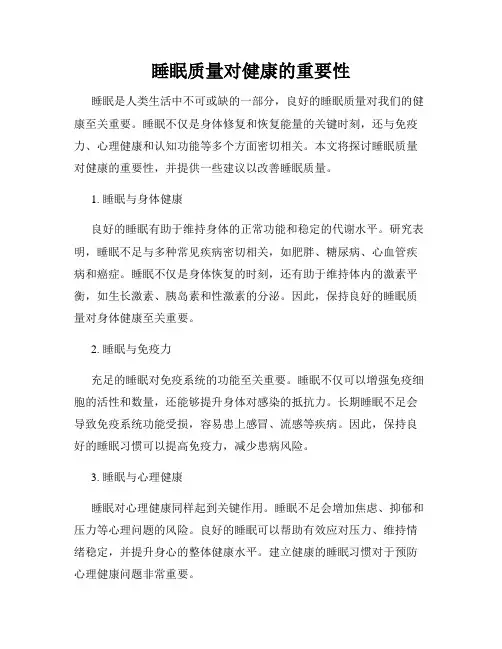 睡眠质量对健康的重要性

睡眠是人类生活中不可或缺的一部分，良好的睡眠质量对我们的健康至关重要。睡眠不仅是身体修复和恢复能量的关键时刻，还与免疫力、心理健康和认知功能等多个方面密切相关。本文将探讨睡眠质量对健康的重要性，并提供一些建议以改善睡眠质量。

1. 睡眠与身体健康

良好的睡眠有助于维持身体的正常功能和稳定的代谢水平。研究表明，睡眠不足与多种常见疾病密切相关，如肥胖、糖尿病、心血管疾病和癌症。睡眠不仅是身体恢复的时刻，还有助于维持体内的激素平衡，如生长激素、胰岛素和性激素的分泌。因此，保持良好的睡眠质量对身体健康至关重要。

2. 睡眠与免疫力

充足的睡眠对免疫系统的功能至关重要。睡眠不仅可以增强免疫细胞的活性和数量，还能够提升身体对感染的抵抗力。长期睡眠不足会导致免疫系统功能受损，容易患上感冒、流感等疾病。因此，保持良好的睡眠习惯可以提高免疫力，减少患病风险。

3. 睡眠与心理健康

睡眠对心理健康同样起到关键作用。睡眠不足会增加焦虑、抑郁和压力等心理问题的风险。良好的睡眠可以帮助有效应对压力、维持情绪稳定，并提升身心的整体健康水平。建立健康的睡眠习惯对于预防心理健康问题非常重要。